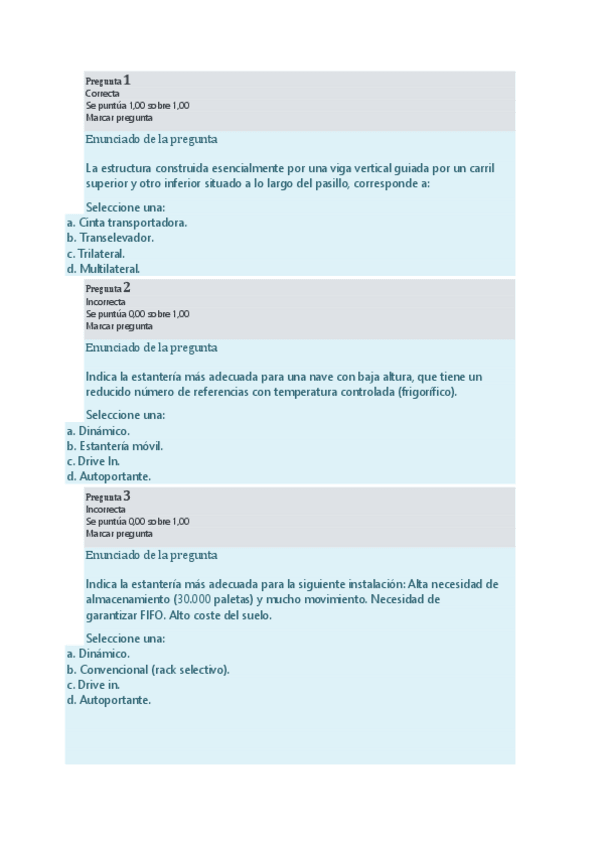 Pregunta 1
Correcta
Se puntúa 1,00 sobre 1,00
Marcar pregunta

Enunciado de la pregunta

La estructura construida esencialmente por una viga vertical guiada por un carril superior y otro inferior situado a lo largo del pasillo, corresponde a:

Seleccione una:
a. Cinta transportadora.
b. Transelevador.
c. Trilateral.
d. Multilateral.

Pregunta 2
Incorrecta
Se puntúa 0,00 sobre 1,00
Marcar pregunta

Enunciado de la pregunta

Indica la estantería más adecuada para una nave con baja altura, que tiene un reducido número de referencias con temperatura controlada (frigorífico).

Seleccione una:
a. Dinámico.
b. Estantería móvil.
c. Drive In.
d. Autoportante.

Pregunta 3
Incorrecta
Se puntúa 0,00 sobre 1,00
Marcar pregunta

Enunciado de la pregunta

Indica la estantería más adecuada para la siguiente instalación: Alta necesidad de almacenamiento (30.000 paletas) y mucho movimiento. Necesidad de garantizar FIFO. Alto coste del suelo.

Seleccione una:
a. Dinámico.
b. Convencional (rack selectivo).
c. Drive in.
d. Autoportante.